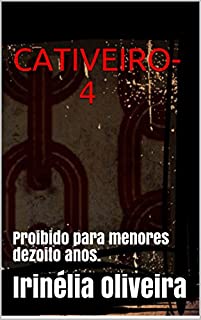 CATIVEIRO-4

Proibido para menores dezoito anos.

Irinélia Oliveira